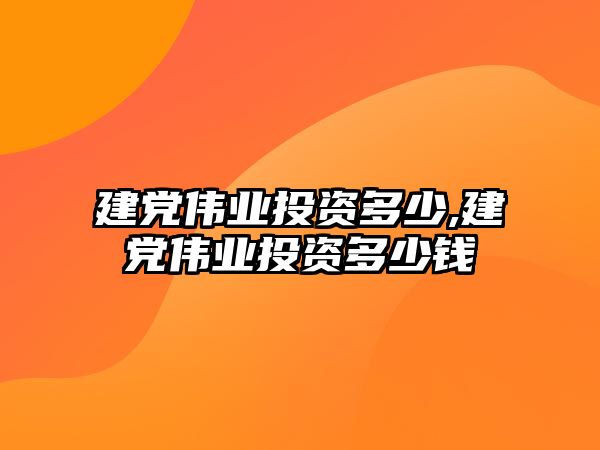 建党伟业投资多少,建党伟业投资多少钱